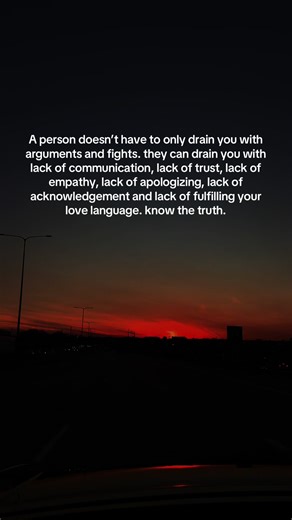 A person doesn't have to only drain you with arguments and fights. they can drain you with lack of communication, lack of trust, lack of empathy, lack of apologizing, lack of acknowledgement and lack of fulfilling your love language. know the truth.